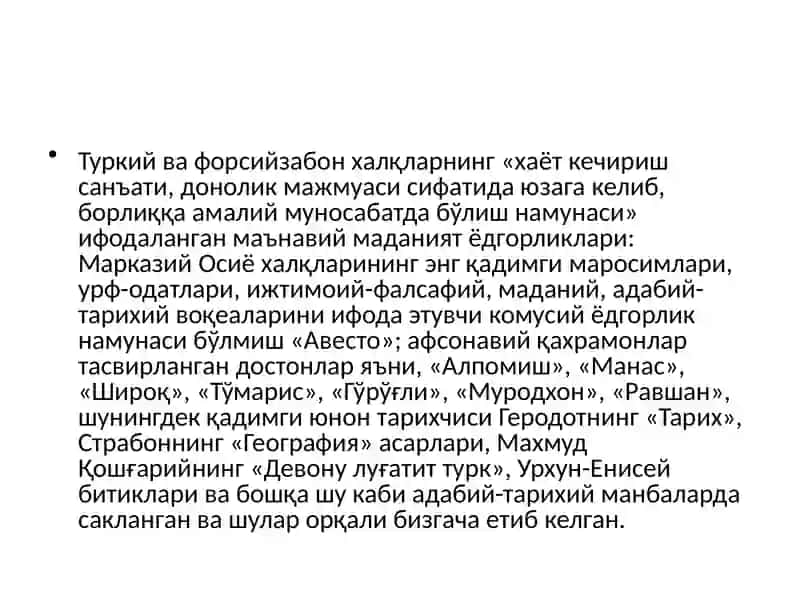 • Туркий ва форсийзабон халқларнинг «хаёт кечириш санъати, донолик мажмуаси сифатида юзага келиб, борлиққа амалий муносабатда бўлиш намунаси» ифодаланган маънавий маданият ёдгорликлари: Марказий Осиё халқларининг энг қадимги маросимлари, урф-одатлари, ижтимоий-фалсафий, маданий, адабий-тарихий воқеаларини ифода этувчи комусий ёдгорлик намунаси бўлмиш «Авесто»; афсонавий қахрамонлар тасвирланган достонлар яъни, «Алпомиш», «Манас», «Широқ», «Тўмарис», «Гўрўғли», «Муродхон», «Равшан», шунингдек қадимги юнон тарихчиси Геродотнинг «Тарих», Страбоннинг «География» асарлари, Махмуд Қошғарийнинг «Девону луғатит турк», Урхун-Енисей битиклари ва бошқа шу каби адабий-тарихий манбаларда сакланган ва шулар орқали бизгача етиб келган.